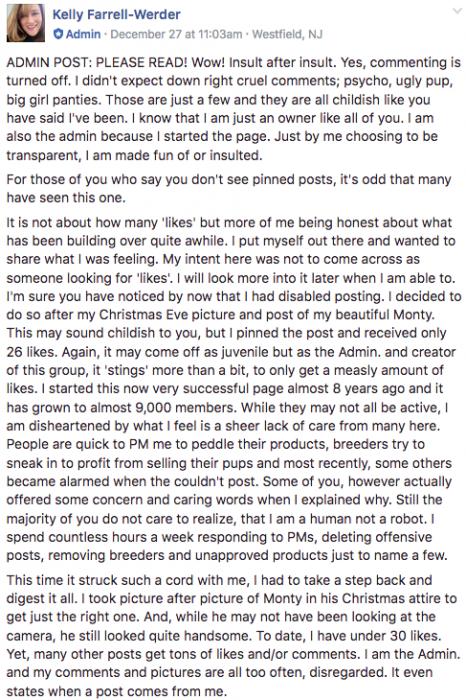 Kelly Farrell-Werder
Admin · December 27 at 11:03am · Westfield, NJ

ADMIN POST: PLEASE READ! Wow! Insult after insult. Yes, commenting is turned off. I didn't expect down right cruel comments; psycho, ugly pup, big girl panties. Those are just a few and they are all childish like you have said I've been. I know that I am just an owner like all of you. I am also the admin because I started the page. Just by me choosing to be transparent, I am made fun of or insulted.

For those of you who say you don't see pinned posts, it's odd that many have seen this one.

It is not about how many 'likes' but more of me being honest about what has been building over quite awhile. I put myself out there and wanted to share what I was feeling. My intent here was not to come across as someone looking for 'likes'. I will look more into it later when I am able to. I'm sure you have noticed by now that I had disabled posting. I decided to do so after my Christmas Eve picture and post of my beautiful Monty. This may sound childish to you, but I pinned the post and received only 26 likes. Again, it may come off as juvenile but as the Admin. and creator of this group, it 'stings' more than a bit, to only get a measly amount of likes. I started this now very successful page almost 8 years ago and it has grown to almost 9,000 members. While they may not all be active, I am disheartened by what I feel is a sheer lack of care from many here. People are quick to PM me to peddle their products, breeders try to sneak in to profit from selling their pups and most recently, some others became alarmed when the couldn't post. Some of you, however actually offered some concern and caring words when I explained why. Still the majority of you do not care to realize, that I am a human not a robot. I spend countless hours a week responding to PMs, deleting offensive posts, removing breeders and unapproved products just to name a few.

This time it struck such a cord with me, I had to take a step back and digest it all. I took picture after picture of Monty in his Christmas attire to get just the right one. And, while he may not have been looking at the camera, he still looked quite handsome. To date, I have under 30 likes. Yet, many other posts get tons of likes and/or comments. I am the Admin. and my comments and pictures are all too often, disregarded. It even states when a post comes from me.